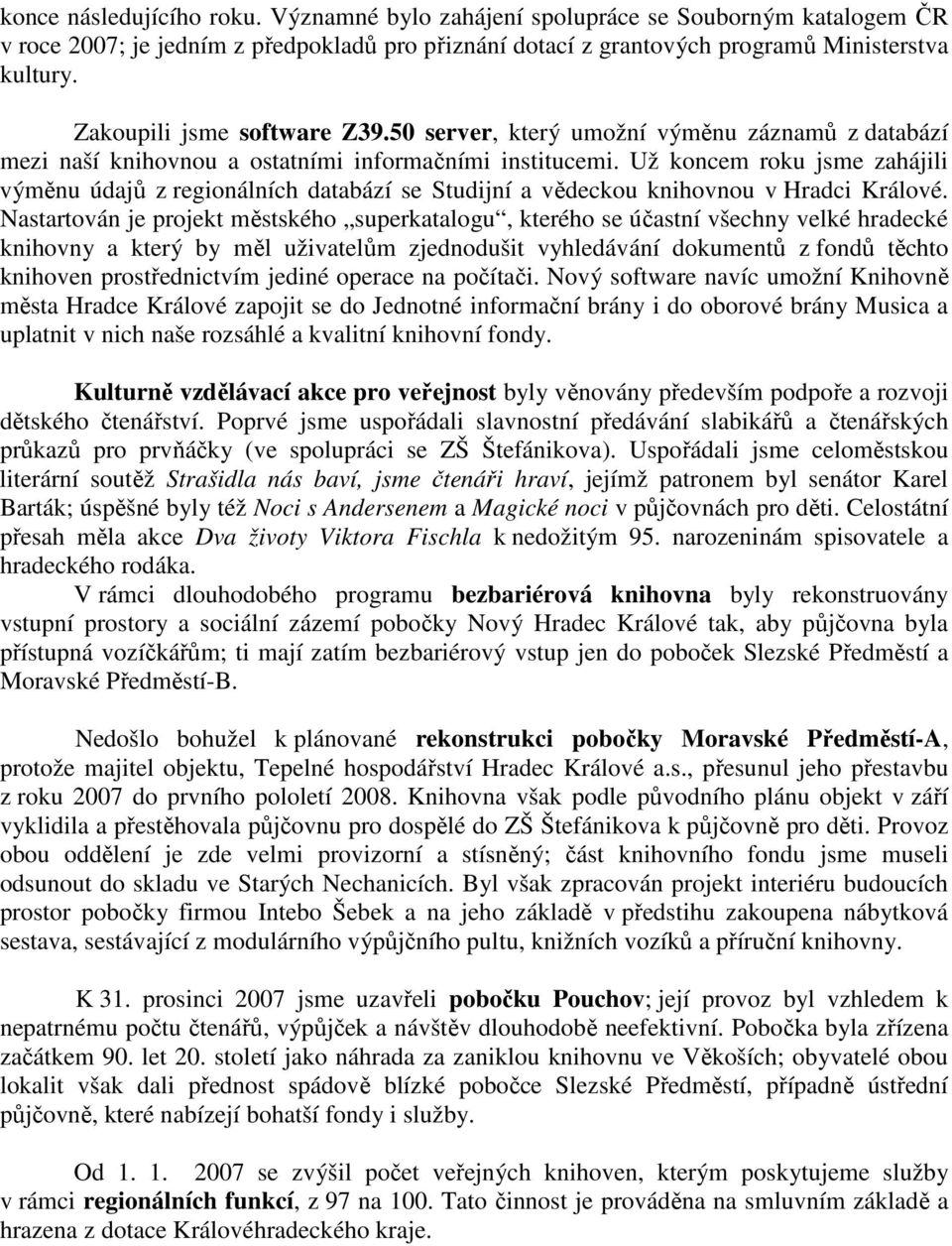 konce následujícího roku. Významné bylo zahájení spolupráce se Souborným katalogem ČR v roce 2007; je jedním z předpokladů pro přiznání dotací z grantových programů Ministerstva kultury.

Zakoupili jsme software Z39.50 server, který umožní výměnu záznamů z databází mezi naší knihovnou a ostatními informačními institucemi. Už koncem roku jsme zahájili výměnu údajů z regionálních databází se Studijní a vědeckou knihovnou v Hradci Králové. Nastartován je projekt městského „superkatalogu“, kterého se účastní všechny velké hradecké knihovny a který by měl uživatelům zjednodušit vyhledávání dokumentů z fondů těchto knihoven prostřednictvím jediné operace na počítači. Nový software navíc umožní Knihovně města Hradce Králové zapojit se do Jednotné informační brány i do oborové brány Musica a uplatnit v nich naše rozsáhlé a kvalitní knihovní fondy.

Kulturně vzdělávací akce pro veřejnost byly věnovány především podpoře a rozvoji dětského čtenářství. Poprvé jsme uspořádali slavnostní předávání slabikářů a čtenářských průkazů pro prvňáčky (ve spolupráci se ZŠ Štefánikova). Uspořádali jsme celoměstskou literární soutěž Strašidla nás baví, jsme čtenáři hraví, jejímž patronem byl senátor Karel Barták; úspěšné byly též Noci s Andersenem a Magické noci v půjčovnách pro děti. Celostátní přesah měla akce Dva životy Viktora Fischla k nedožitým 95. narozeninám spisovatele a hradeckého rodáka.
V rámci dlouhodobého programu bezbariérová knihovna byly rekonstruovány vstupní prostory a sociální zázemí pobočky Nový Hradec Králové tak, aby půjčovna byla přístupná vozíčkářům; ti mají zatím bezbariérový vstup jen do poboček Slezské Předměstí a Moravské Předměstí-B.

Nedošlo bohužel k plánované rekonstrukci pobočky Moravské Předměstí-A, protože majitel objektu, Tepelné hospodářství Hradec Králové a.s., přesunul jeho přestavbu z roku 2007 do prvního pololetí 2008. Knihovna však podle původního plánu objekt v září vyklidila a přestěhovala půjčovnu pro dospělé do ZŠ Štefánikova k půjčovně pro děti. Provoz obou oddělení je zde velmi provizorní a stísněný; část knihovního fondu jsme museli odsunout do skladu ve Starých Nechanicích. Byl však zpracován projekt interiéru budoucích prostor pobočky firmou Intebo Šebek a na jeho základě v předstihu zakoupena nábytková sestava, sestávající z modulárního výpůjčního pultu, knižních vozíků a příruční knihovny.

K 31. prosinci 2007 jsme uzavřeli pobočku Pouchov; její provoz byl vzhledem k nepatrnému počtu čtenářů, výpůjček a návštěv dlouhodobě neefektivní. Pobočka byla zřízena začátkem 90. let 20. století jako náhrada za zaniklou knihovnu ve Věkoších; obyvatelé obou lokalit však dali přednost spádově blízké pobočce Slezské Předměstí, případně ústřední půjčovně, které nabízejí bohatší fondy i služby.

Od 1. 1. 2007 se zvýšil počet veřejných knihoven, kterým poskytujeme služby v rámci regionálních funkcí, z 97 na 100. Tato činnost je prováděna na smluvním základě a hrazena z dotace Královéhradeckého kraje.